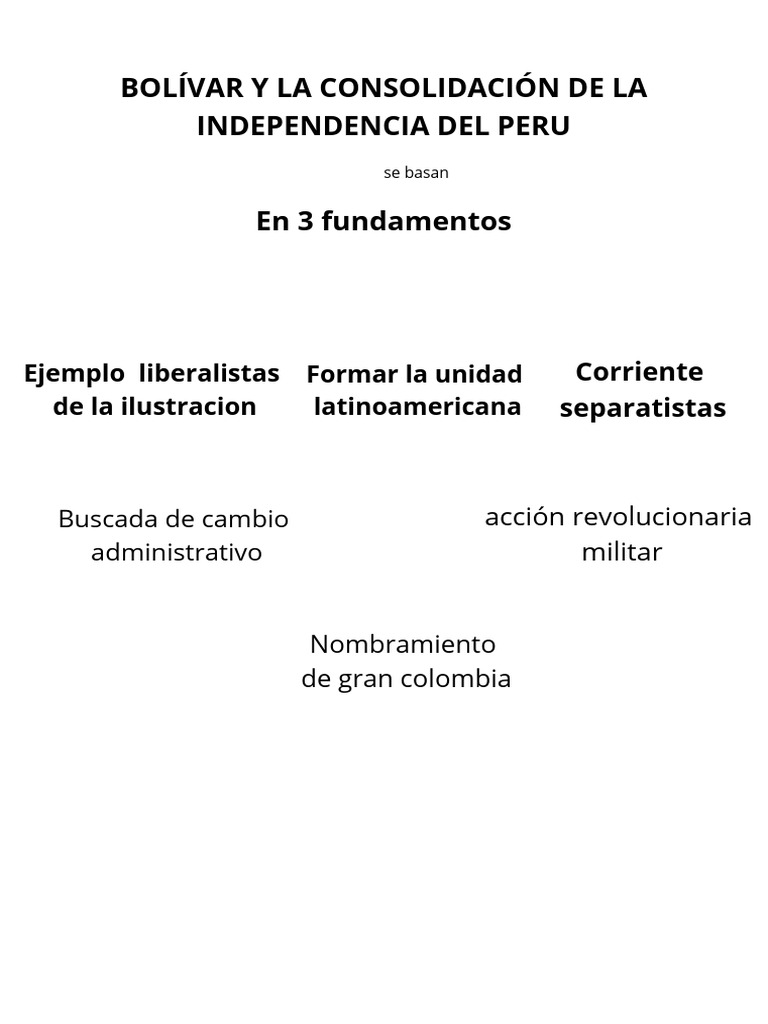 BOLÍVAR Y LA CONSOLIDACIÓN DE LA INDEPENDENCIA DEL PERU

se basan

En 3 fundamentos

Ejemplo liberalistas de la ilustracion

Formar la unidad latinoamericana

Corriente separatistas

Buscada de cambio administrativo

acción revolucionaria militar

Nombramiento de gran colombia